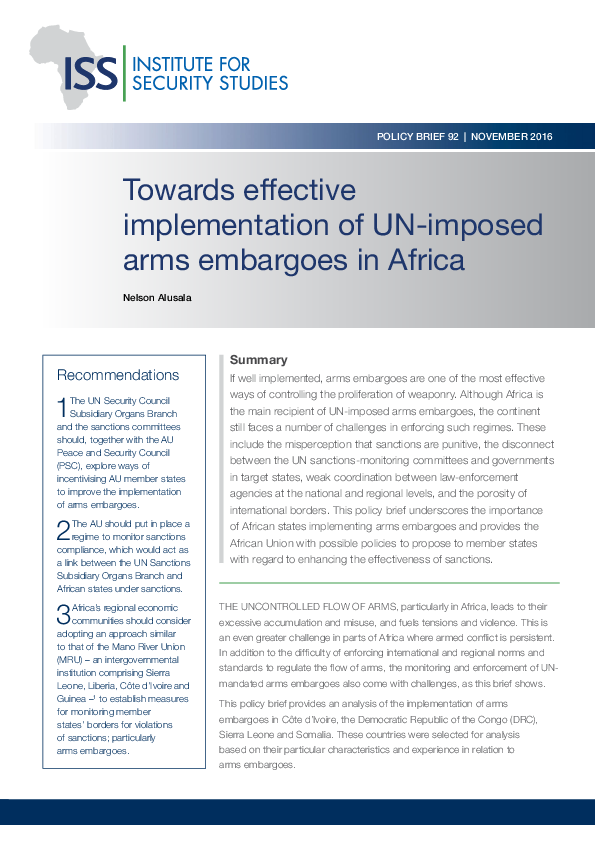 ISS INSTITUTE FOR SECURITY STUDIES

POLICY BRIEF 92 | NOVEMBER 2016

Towards effective implementation of UN-imposed arms embargoes in Africa

Nelson Alusala

Recommendations

1 The UN Security Council Subsidiary Organs Branch and the sanctions committees should, together with the AU Peace and Security Council (PSC), explore ways of incentivising AU member states to improve the implementation of arms embargoes.

2 The AU should put in place a regime to monitor sanctions compliance, which would act as a link between the UN Sanctions Subsidiary Organs Branch and African states under sanctions.

3 Africa's regional economic communities should consider adopting an approach similar to that of the Mano River Union (MRU) – an intergovernmental institution comprising Sierra Leone, Liberia, Côte d'Ivoire and Guinea – to establish measures for monitoring member states' borders for violations of sanctions; particularly arms embargoes.

Summary

If well implemented, arms embargoes are one of the most effective ways of controlling the proliferation of weaponry. Although Africa is the main recipient of UN-imposed arms embargoes, the continent still faces a number of challenges in enforcing such regimes. These include the misperception that sanctions are punitive, the disconnect between the UN sanctions-monitoring committees and governments in target states, weak coordination between law-enforcement agencies at the national and regional levels, and the porosity of international borders. This policy brief underscores the importance of African states implementing arms embargoes and provides the African Union with possible policies to propose to member states with regard to enhancing the effectiveness of sanctions.

THE UNCONTROLLED FLOW OF ARMS, particularly in Africa, leads to their excessive accumulation and misuse, and fuels tensions and violence. This is an even greater challenge in parts of Africa where armed conflict is persistent. In addition to the difficulty of enforcing international and regional norms and standards to regulate the flow of arms, the monitoring and enforcement of UN-mandated arms embargoes also come with challenges, as this brief shows.

This policy brief provides an analysis of the implementation of arms embargoes in Côte d'Ivoire, the Democratic Republic of the Congo (DRC), Sierra Leone and Somalia. These countries were selected for analysis based on their particular characteristics and experience in relation to arms embargoes.